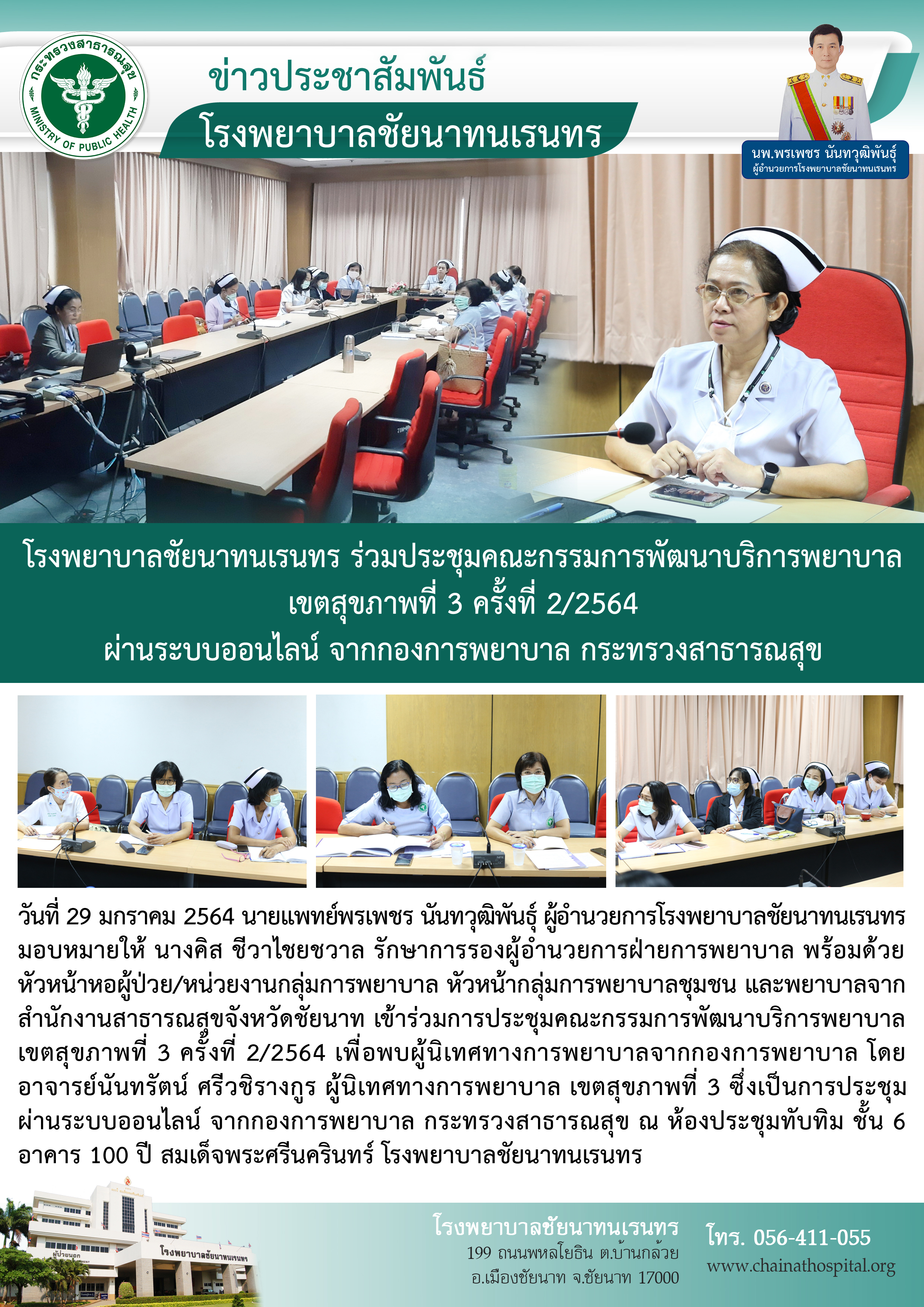 กระทรวงสาธารณสุข
MINISTRY OF PUBLIC HEALTH

ข่าวประชาสัมพันธ์
โรงพยาบาลชัยนาทนเรนทร

นพ.พรเพชร นันทวุฒิพันธุ์
ผู้อำนวยการโรงพยาบาลชัยนาทนเรนทร

โรงพยาบาลชัยนาทนเรนทร ร่วมประชุมคณะกรรมการพัฒนาบริการพยาบาล เขตสุขภาพที่ 3 ครั้งที่ 2/2564 ผ่านระบบออนไลน์ จากกองการพยาบาล กระทรวงสาธารณสุข

วันที่ 29 มกราคม 2564 นายแพทย์พรเพชร นันทวุฒิพันธุ์ ผู้อำนวยการโรงพยาบาลชัยนาทนเรนทร มอบหมายให้ นางคิส ชีวาไชยชวาล รักษาการรองผู้อำนวยการฝ่ายการพยาบาล พร้อมด้วย หัวหน้าหอผู้ป่วย/หน่วยงานกลุ่มการพยาบาล หัวหน้ากลุ่มการพยาบาลชุมชน และพยาบาลจาก สำนักงานสาธารณสุขจังหวัดชัยนาท เข้าร่วมการประชุมคณะกรรมการพัฒนาบริการพยาบาล เขตสุขภาพที่ 3 ครั้งที่ 2/2564 เพื่อพบผู้นิเทศทางการพยาบาลจากกองการพยาบาล โดย อาจารย์นันทรัตน์ ศรีวชิรางกูร ผู้นิเทศทางการพยาบาล เขตสุขภาพที่ 3 ซึ่งเป็นการประชุม ผ่านระบบออนไลน์ จากกองการพยาบาล กระทรวงสาธารณสุข ณ ห้องประชุมทับทิม ชั้น 6 อาคาร 100 ปี สมเด็จพระศรีนครินทร์ โรงพยาบาลชัยนาทนเรนทร

ผู้ป่วยนอก
โรงพยาบาลชัยนาทนเรนทร

โรงพยาบาลชัยนาทนเรนทร
199 ถนนพหลโยธิน ต.บ้านกล้วย
อ.เมืองชัยนาท จ.ชัยนาท 17000
โทร. 056-411-055
www.chainathospital.org